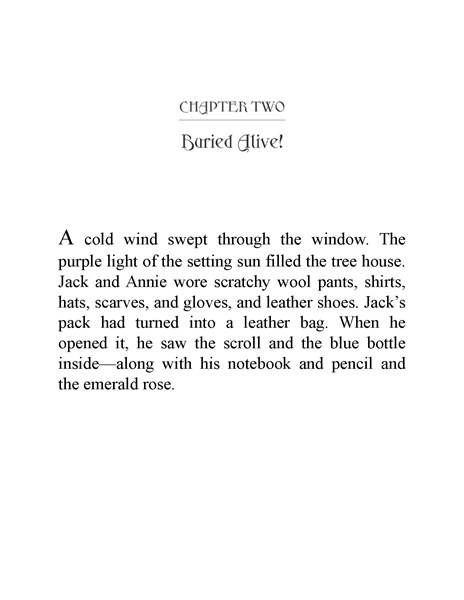 CHAPTER TWO

Buried Alive!

A cold wind swept through the window. The purple light of the setting sun filled the tree house. Jack and Annie wore scratchy wool pants, shirts, hats, scarves, and gloves, and leather shoes. Jack's pack had turned into a leather bag. When he opened it, he saw the scroll and the blue bottle inside—along with his notebook and pencil and the emerald rose.